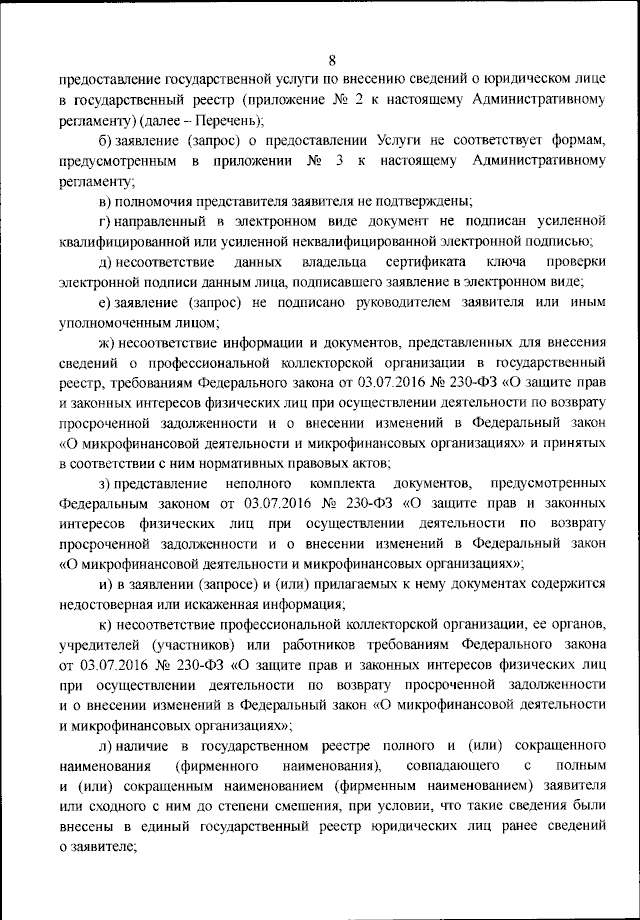 8

предоставление государственной услуги по внесению сведений о юридическом лице в государственный реестр (приложение № 2 к настоящему Административному регламенту) (далее – Перечень);

б) заявление (запрос) о предоставлении Услуги не соответствует формам, предусмотренным в приложении № 3 к настоящему Административному регламенту;

в) полномочия представителя заявителя не подтверждены;

г) направленный в электронном виде документ не подписан усиленной квалифицированной или усиленной неквалифицированной электронной подписью;

д) несоответствие данных владельца сертификата ключа проверки электронной подписи данным лица, подписавшего заявление в электронном виде;

е) заявление (запрос) не подписано руководителем заявителя или иным уполномоченным лицом;

ж) несоответствие информации и документов, представленных для внесения сведений о профессиональной коллекторской организации в государственный реестр, требованиям Федерального закона от 03.07.2016 № 230-ФЗ «О защите прав и законных интересов физических лиц при осуществлении деятельности по возврату просроченной задолженности и о внесении изменений в Федеральный закон «О микрофинансовой деятельности и микрофинансовых организациях» и принятых в соответствии с ним нормативных правовых актов;

з) представление неполного комплекта документов, предусмотренных Федеральным законом от 03.07.2016 № 230-ФЗ «О защите прав и законных интересов физических лиц при осуществлении деятельности по возврату просроченной задолженности и о внесении изменений в Федеральный закон «О микрофинансовой деятельности и микрофинансовых организациях»;

и) в заявлении (запросе) и (или) прилагаемых к нему документах содержится недостоверная или искаженная информация;

к) несоответствие профессиональной коллекторской организации, ее органов, учредителей (участников) или работников требованиям Федерального закона от 03.07.2016 № 230-ФЗ «О защите прав и законных интересов физических лиц при осуществлении деятельности по возврату просроченной задолженности и о внесении изменений в Федеральный закон «О микрофинансовой деятельности и микрофинансовых организациях»;

л) наличие в государственном реестре полного и (или) сокращенного наименования (фирменного наименования), совпадающего с полным и (или) сокращенным наименованием (фирменным наименованием) заявителя или сходного с ним до степени смешения, при условии, что такие сведения были внесены в единый государственный реестр юридических лиц ранее сведений о заявителе;